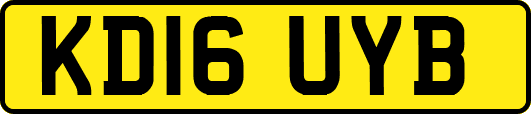 KD16 UYB